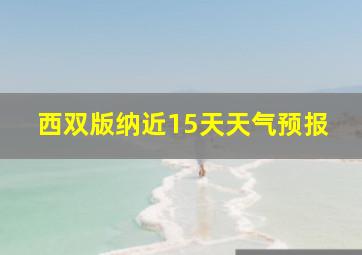 西双版纳近15天天气预报